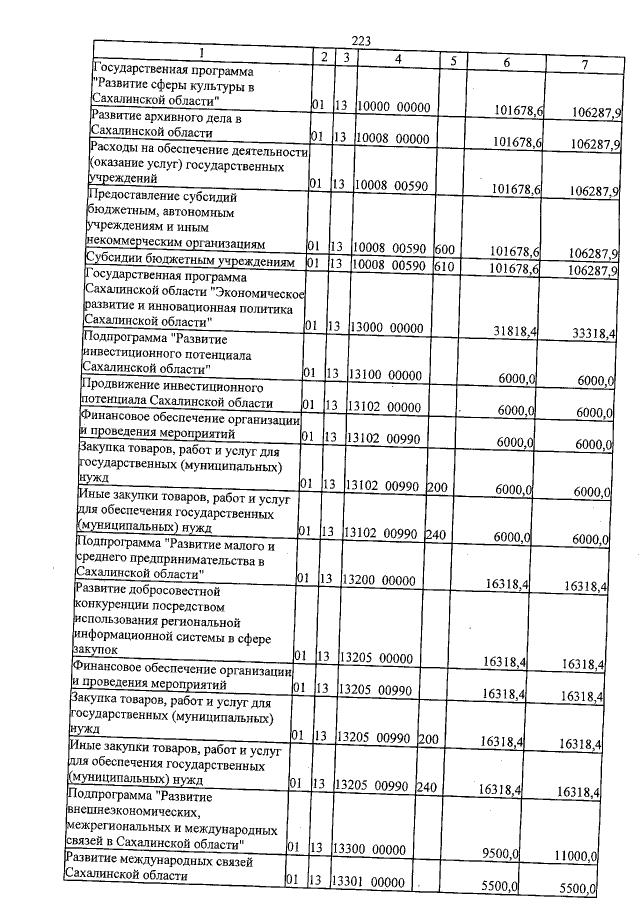 223

| 1 | 2 | 3 | 4 | 5 | 6 | 7 |
|---|---|---|---|---|---|---|
| Государственная программа "Развитие сферы культуры в Сахалинской области" | 01 | 13 | 10000 00000 | | 101678,6 | 106287,9 |
| Развитие архивного дела в Сахалинской области | 01 | 13 | 10008 00000 | | 101678,6 | 106287,9 |
| Расходы на обеспечение деятельности (оказание услуг) государственных учреждений | 01 | 13 | 10008 00590 | | 101678,6 | 106287,9 |
| Предоставление субсидий бюджетным, автономным учреждениям и иным некоммерческим организациям | 01 | 13 | 10008 00590 | 600 | 101678,6 | 106287,9 |
| Субсидии бюджетным учреждениям | 01 | 13 | 10008 00590 | 610 | 101678,6 | 106287,9 |
| Государственная программа Сахалинской области "Экономическое развитие и инновационная политика Сахалинской области" | 01 | 13 | 13000 00000 | | 31818,4 | 33318,4 |
| Подпрограмма "Развитие инвестиционного потенциала Сахалинской области" | 01 | 13 | 13100 00000 | | 6000,0 | 6000,0 |
| Продвижение инвестиционного потенциала Сахалинской области | 01 | 13 | 13102 00000 | | 6000,0 | 6000,0 |
| Финансовое обеспечение организации и проведения мероприятий | 01 | 13 | 13102 00990 | | 6000,0 | 6000,0 |
| Закупка товаров, работ и услуг для государственных (муниципальных) нужд | 01 | 13 | 13102 00990 | 200 | 6000,0 | 6000,0 |
| Иные закупки товаров, работ и услуг для обеспечения государственных (муниципальных) нужд | 01 | 13 | 13102 00990 | 240 | 6000,0 | 6000,0 |
| Подпрограмма "Развитие малого и среднего предпринимательства в Сахалинской области" | 01 | 13 | 13200 00000 | | 16318,4 | 16318,4 |
| Развитие добросовестной конкуренции посредством использования региональной информационной системы в сфере закупок | 01 | 13 | 13205 00000 | | 16318,4 | 16318,4 |
| Финансовое обеспечение организации и проведения мероприятий | 01 | 13 | 13205 00990 | | 16318,4 | 16318,4 |
| Закупка товаров, работ и услуг для государственных (муниципальных) нужд | 01 | 13 | 13205 00990 | 200 | 16318,4 | 16318,4 |
| Иные закупки товаров, работ и услуг для обеспечения государственных (муниципальных) нужд | 01 | 13 | 13205 00990 | 240 | 16318,4 | 16318,4 |
| Подпрограмма "Развитие внешнеэкономических, межрегиональных и международных связей в Сахалинской области" | 01 | 13 | 13300 00000 | | 9500,0 | 11000,0 |
| Развитие международных связей Сахалинской области | 01 | 13 | 13301 00000 | | 5500,0 | 5500,0 |